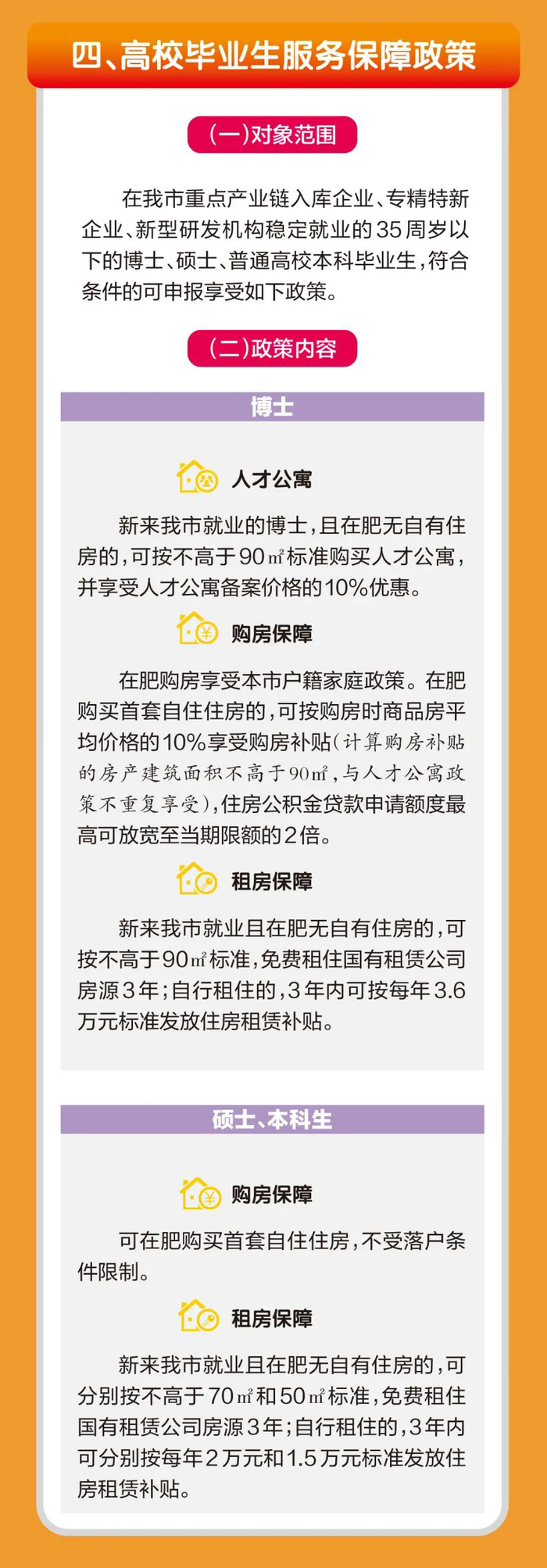 四、高校毕业生服务保障政策

(一)对象范围

在我市重点产业链入库企业、专精特新企业、新型研发机构稳定就业的35周岁以下的博士、硕士、普通高校本科毕业生,符合条件的可申报享受如下政策。

(二)政策内容

博士

人才公寓

新来我市就业的博士,且在肥无自有住房的,可按不高于90㎡标准购买人才公寓,并享受人才公寓备案价格的10%优惠。

购房保障

在肥购房享受本市户籍家庭政策。在肥购买首套自住住房的,可按购房时商品房平均价格的10%享受购房补贴(计算购房补贴的房产建筑面积不高于90㎡,与人才公寓政策不重复享受),住房公积金贷款申请额度最高可放宽至当期限额的2倍。

租房保障

新来我市就业且在肥无自有住房的,可按不高于90㎡标准,免费租住国有租赁公司房源3年;自行租住的,3年内可按每年3.6万元标准发放住房租赁补贴。

硕士、本科生

购房保障

可在肥购买首套自住住房,不受落户条件限制。

租房保障

新来我市就业且在肥无自有住房的,可分别按不高于70㎡和50㎡标准,免费租住国有租赁公司房源3年;自行租住的,3年内可分别按每年2万元和1.5万元标准发放住房租赁补贴。